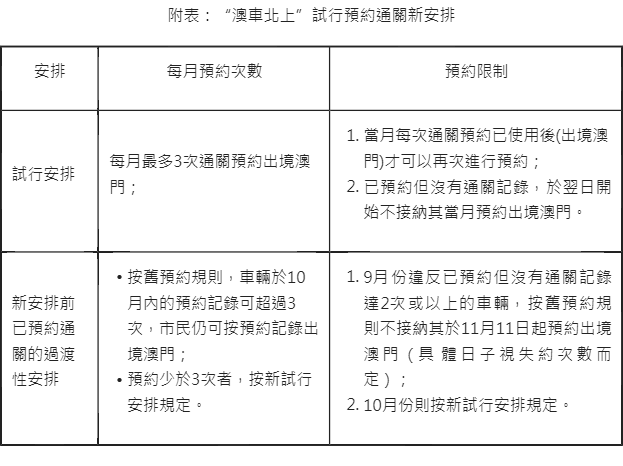 附表：“澳車北上”試行預約通關新安排

| 安排 | 每月預約次數 | 預約限制 |
|---|---|---|
| 試行安排 | 每月最多3次通關預約出境澳門； | 1. 當月每次通關預約已使用後(出境澳門)才可以再次進行預約；<br>2. 已預約但沒有通關記錄，於翌日開始不接納其當月預約出境澳門。 |
| 新安排前已預約通關的過渡性安排 | • 按舊預約規則，車輛於10月內的預約記錄可超過3次，市民仍可按預約記錄出境澳門；<br>• 預約少於3次者，按新試行安排規定。 | 1. 9月份違反已預約但沒有通關記錄達2次或以上的車輛，按舊預約規則不接納其於11月11日起預約出境澳門（具體日子視失約次數而定）；<br>2. 10月份則按新試行安排規定。 |